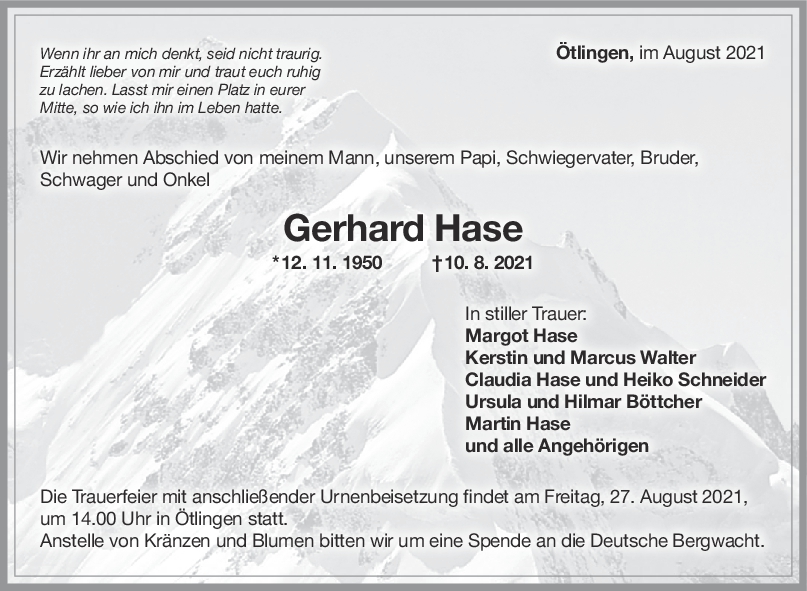 Wenn ihr an mich denkt, seid nicht traurig. Erzählt lieber von mir und traut euch ruhig zu lachen. Lasst mir einen Platz in eurer Mitte, so wie ich ihn im Leben hatte.

Ötlingen, im August 2021

Wir nehmen Abschied von meinem Mann, unserem Papi, Schwiegervater, Bruder, Schwager und Onkel

Gerhard Hase

*12. 11. 1950 †10. 8. 2021

In stiller Trauer:
Margot Hase
Kerstin und Marcus Walter
Claudia Hase und Heiko Schneider
Ursula und Hilmar Böttcher
Martin Hase
und alle Angehörigen

Die Trauerfeier mit anschließender Urnenbeisetzung findet am Freitag, 27. August 2021, um 14.00 Uhr in Ötlingen statt.
Anstelle von Kränzen und Blumen bitten wir um eine Spende an die Deutsche Bergwacht.